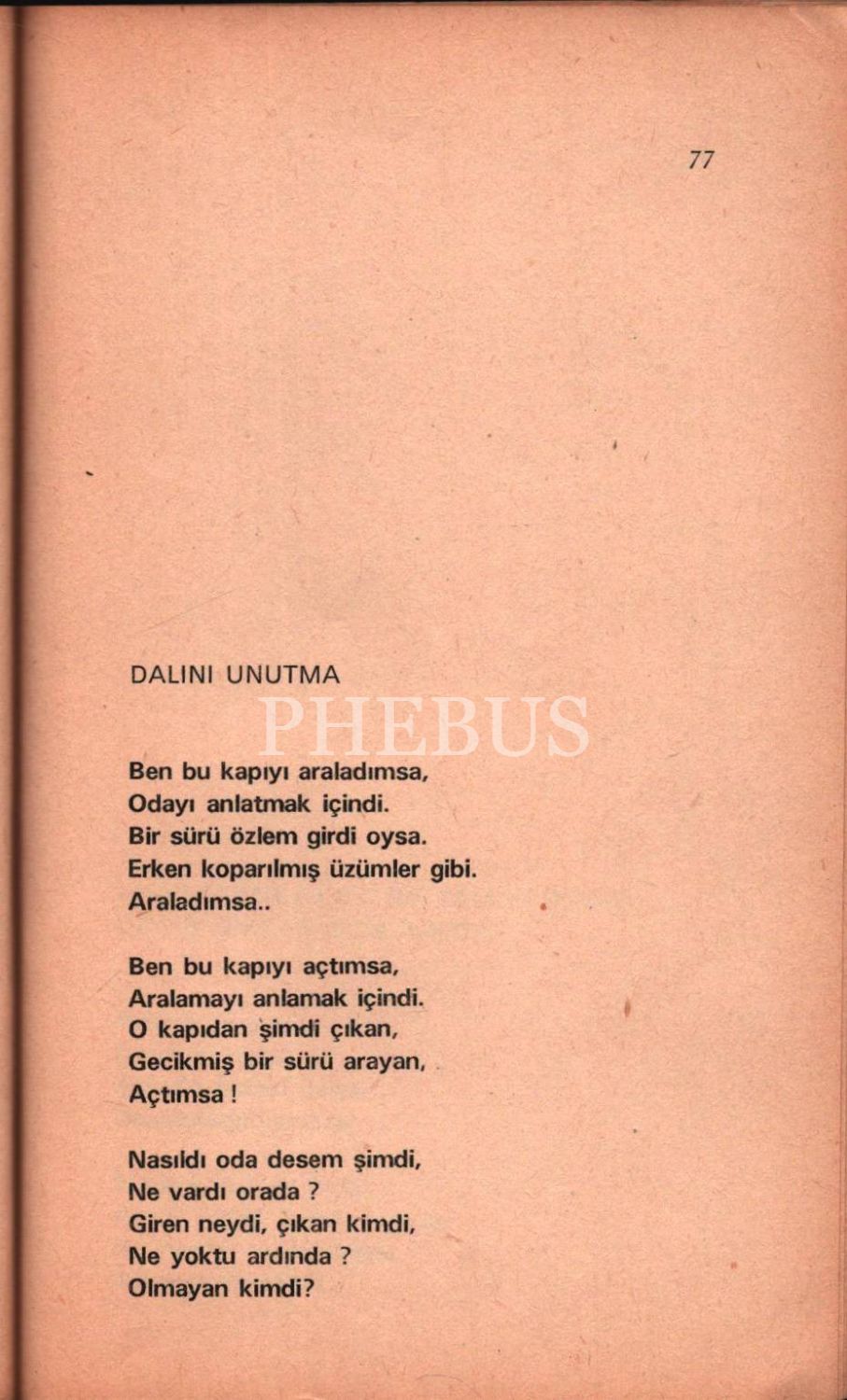 77

DALINI UNUTMA

Ben bu kapıyı araladımsa,
Odayı anlatmak içindi.
Bir sürü özlem girdi oysa.
Erken koparılmış üzümler gibi.
Araladımsa..

Ben bu kapıyı açtımsa,
Aralamayı anlamak içindi.
O kapıdan şimdi çıkan,
Gecikmiş bir sürü arayan,
Açtımsa !

Nasıldı oda desem şimdi,
Ne vardı orada ?
Giren neydi, çıkan kimdi,
Ne yoktu ardında ?
Olmayan kimdi?

PHEBUS